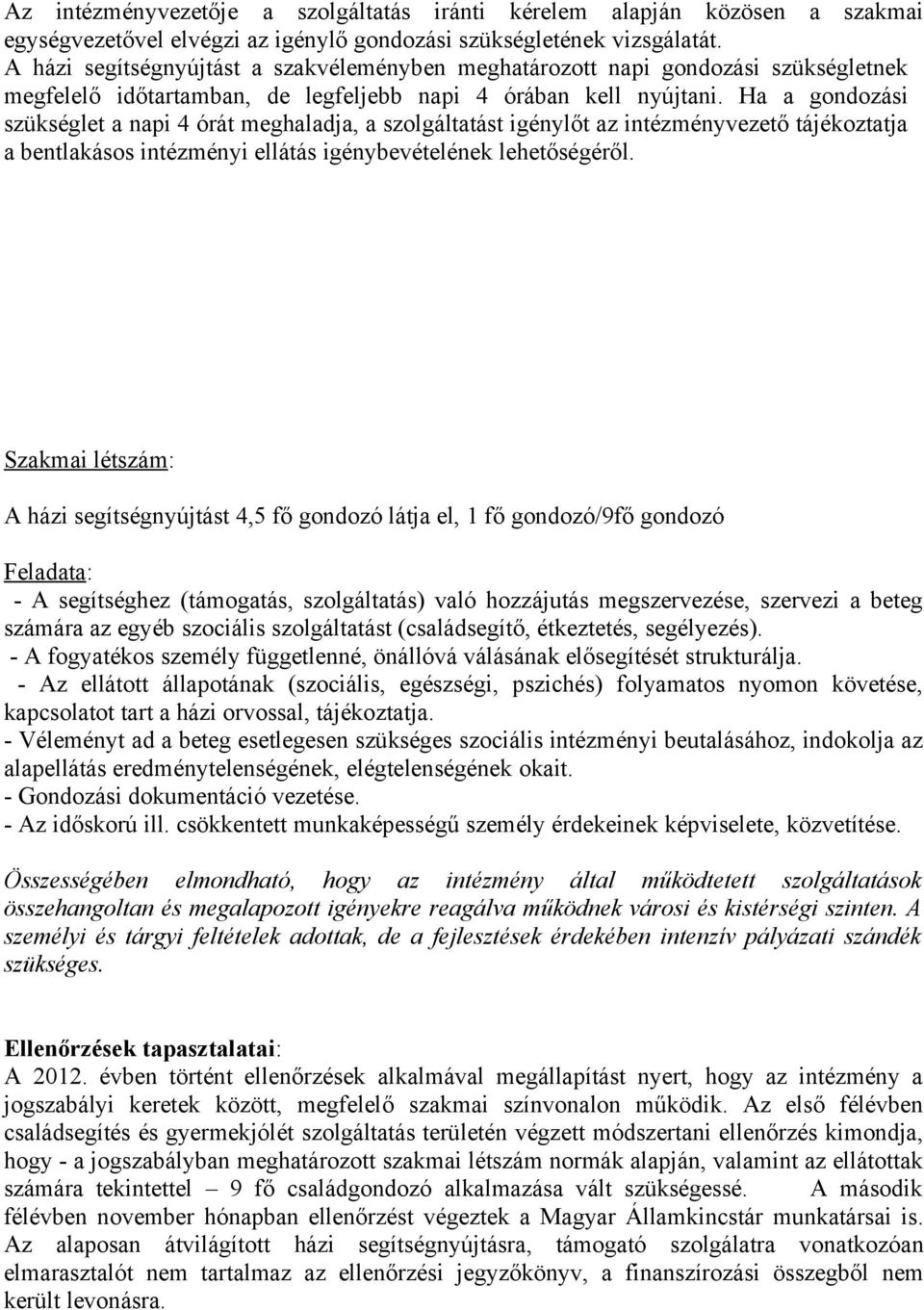 Az intézményvezetője a szolgáltatás iránti kérelem alapján közösen a szakmai egységvezetővel elvégzi az igénylő gondozási szükségletének vizsgálatát.
A házi segítségnyújtást a szakvéleményben meghatározott napi gondozási szükségletnek megfelelő időtartamban, de legfeljebb napi 4 órában kell nyújtani. Ha a gondozási szükséglet a napi 4 órát meghaladja, a szolgáltatást igénylőt az intézményvezető tájékoztatja a bentlakásos intézményi ellátás igénybevételének lehetőségéről.

Szakmai létszám:

A házi segítségnyújtást 4,5 fő gondozó látja el, 1 fő gondozó/9fő gondozó

Feladata:
- A segítséghez (támogatás, szolgáltatás) való hozzájutás megszervezése, szervezi a beteg számára az egyéb szociális szolgáltatást (családsegítő, étkeztetés, segélyezés).
- A fogyatékos személy függetlenné, önállóvá válásának elősegítését strukturálja.
- Az ellátott állapotának (szociális, egészségi, pszichés) folyamatos nyomon követése, kapcsolatot tart a házi orvossal, tájékoztatja.
- Véleményt ad a beteg esetlegesen szükséges szociális intézményi beutalásához, indokolja az alapellátás eredménytelenségének, elégtelenségének okait.
- Gondozási dokumentáció vezetése.
- Az időskorú ill. csökkentett munkaképességű személy érdekeinek képviselete, közvetítése.

Összességében elmondható, hogy az intézmény által működtetett szolgáltatások összehangoltan és megalapozott igényekre reagálva működnek városi és kistérségi szinten. A személyi és tárgyi feltételek adottak, de a fejlesztések érdekében intenzív pályázati szándék szükséges.

Ellenőrzések tapasztalatai:
A 2012. évben történt ellenőrzések alkalmával megállapítást nyert, hogy az intézmény a jogszabályi keretek között, megfelelő szakmai színvonalon működik. Az első félévben családsegítés és gyermekjólét szolgáltatás területén végzett módszertani ellenőrzés kimondja, hogy - a jogszabályban meghatározott szakmai létszám normák alapján, valamint az ellátottak számára tekintettel – 9 fő családgondozó alkalmazása vált szükségessé. A második félévben november hónapban ellenőrzést végeztek a Magyar Államkincstár munkatársai is. Az alaposan átvilágított házi segítségnyújtásra, támogató szolgálatra vonatkozóan elmarasztalót nem tartalmaz az ellenőrzési jegyzőkönyv, a finanszírozási összegből nem került levonásra.